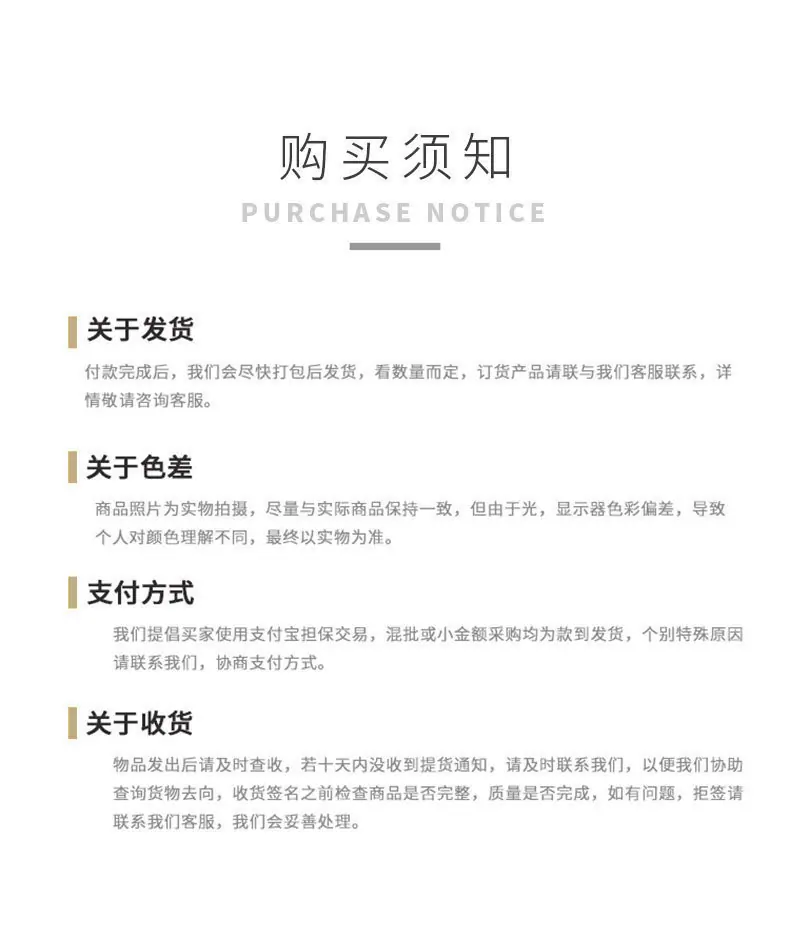 购买须知

PURCHASE NOTICE

关于发货

付款完成后，我们会尽快打包后发货，看数量而定，订货产品请联与我们客服联系，详情敬请咨询客服。

关于色差

商品照片为实物拍摄，尽量与实际商品保持一致，但由于光，显示器色彩偏差，导致个人对颜色理解不同，最终以实物为准。

支付方式

我们提倡买家使用支付宝担保交易，混批或小金额采购均为款到发货，个别特殊原因请联系我们，协商支付方式。

关于收货

物品发出后请及时查收，若十天内没收到提货通知，请及时联系我们，以便我们协助查询货物去向，收货签名之前检查商品是否完整，质量是否完成，如有问题，拒签请联系我们客服，我们会妥善处理。